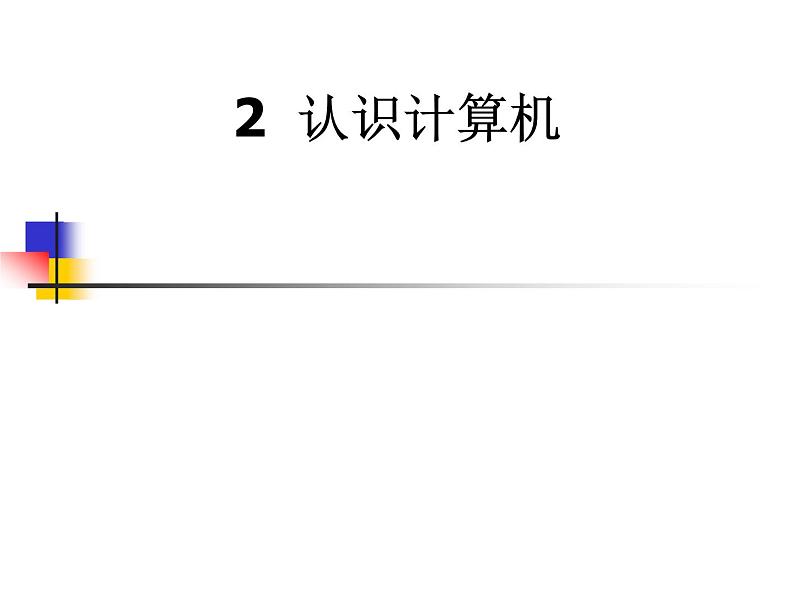 2 认识计算机